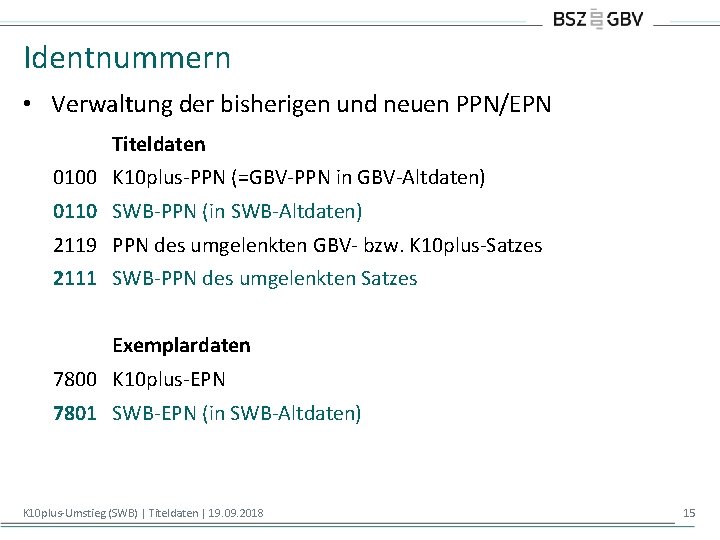 BSZ GBV

Identnummern

• Verwaltung der bisherigen und neuen PPN/EPN

Titeldaten

0100 K10plus-PPN (=GBV-PPN in GBV-Altdaten)

0110 SWB-PPN (in SWB-Altdaten)

2119 PPN des umgelenkten GBV- bzw. K10plus-Satzes

2111 SWB-PPN des umgelenkten Satzes

Exemplardaten

7800 K10plus-EPN

7801 SWB-EPN (in SWB-Altdaten)

K10plus-Umstieg (SWB) | Titeldaten | 19.09.2018 15